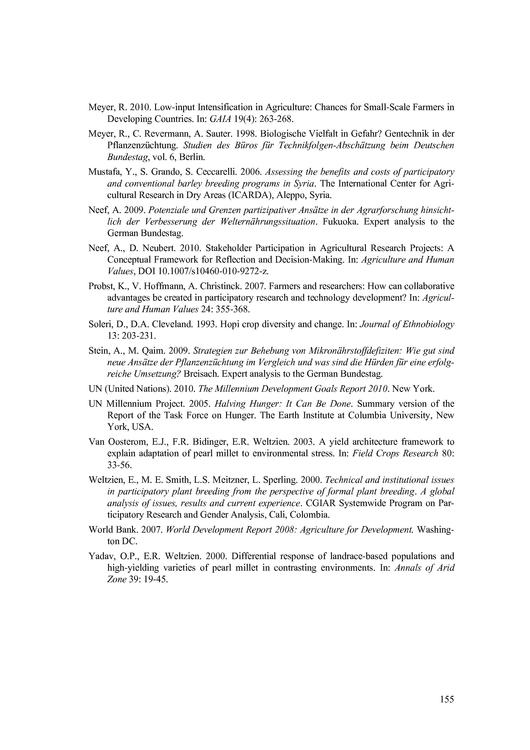 Meyer, R. 2010. Low-input Intensification in Agriculture: Chances for Small-Scale Farmers in Developing Countries. In: GAIA 19(4): 263-268.

Meyer, R., C. Revermann, A. Sauter. 1998. Biologische Vielfalt in Gefahr? Gentechnik in der Pflanzenzüchtung. Studien des Büros für Technikfolgen-Abschätzung beim Deutschen Bundestag, vol. 6, Berlin.

Mustafa, Y., S. Grando, S. Ceccarelli. 2006. Assessing the benefits and costs of participatory and conventional barley breeding programs in Syria. The International Center for Agricultural Research in Dry Areas (ICARDA), Aleppo, Syria.

Neef, A. 2009. Potenziale und Grenzen partizipativer Ansätze in der Agrarforschung hinsichtlich der Verbesserung der Welternährungssituation. Fukuoka. Expert analysis to the German Bundestag.

Neef, A., D. Neubert. 2010. Stakeholder Participation in Agricultural Research Projects: A Conceptual Framework for Reflection and Decision-Making. In: Agriculture and Human Values, DOI 10.1007/s10460-010-9272-z.

Probst, K., V. Hoffmann, A. Christinck. 2007. Farmers and researchers: How can collaborative advantages be created in participatory research and technology development? In: Agriculture and Human Values 24: 355-368.

Soleri, D., D.A. Cleveland. 1993. Hopi crop diversity and change. In: Journal of Ethnobiology 13: 203-231.

Stein, A., M. Qaim. 2009. Strategien zur Behebung von Mikronährstoffdefiziten: Wie gut sind neue Ansätze der Pflanzenzüchtung im Vergleich und was sind die Hürden für eine erfolgreiche Umsetzung? Breisach. Expert analysis to the German Bundestag.

UN (United Nations). 2010. The Millennium Development Goals Report 2010. New York.

UN Millennium Project. 2005. Halving Hunger: It Can Be Done. Summary version of the Report of the Task Force on Hunger. The Earth Institute at Columbia University, New York, USA.

Van Oosterom, E.J., F.R. Bidinger, E.R. Weltzien. 2003. A yield architecture framework to explain adaptation of pearl millet to environmental stress. In: Field Crops Research 80: 33-56.

Weltzien, E., M. E. Smith, L.S. Meitzner, L. Sperling. 2000. Technical and institutional issues in participatory plant breeding from the perspective of formal plant breeding. A global analysis of issues, results and current experience. CGIAR Systemwide Program on Participatory Research and Gender Analysis, Cali, Colombia.

World Bank. 2007. World Development Report 2008: Agriculture for Development. Washington DC.

Yadav, O.P., E.R. Weltzien. 2000. Differential response of landrace-based populations and high-yielding varieties of pearl millet in contrasting environments. In: Annals of Arid Zone 39: 19-45.

155